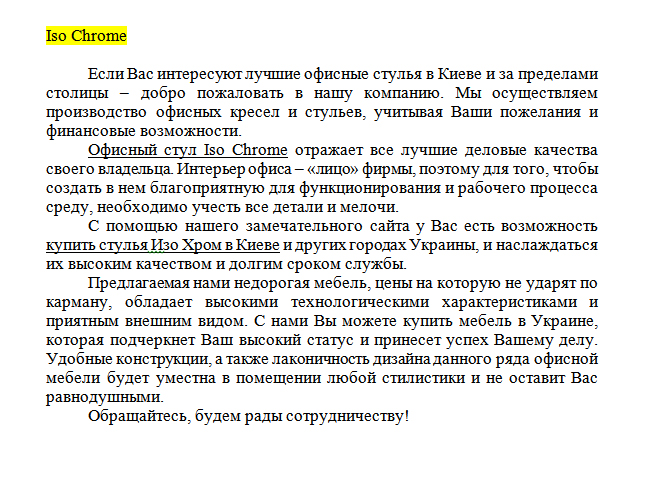 Iso Chrome

Если Вас интересуют лучшие офисные стулья в Киеве и за пределами столицы – добро пожаловать в нашу компанию. Мы осуществляем производство офисных кресел и стульев, учитывая Ваши пожелания и финансовые возможности.

Офисный стул Iso Chrome отражает все лучшие деловые качества своего владельца. Интерьер офиса – «лицо» фирмы, поэтому для того, чтобы создать в нем благоприятную для функционирования и рабочего процесса среду, необходимо учесть все детали и мелочи.

С помощью нашего замечательного сайта у Вас есть возможность купить стулья Изо Хром в Киеве и других городах Украины, и наслаждаться их высоким качеством и долгим сроком службы.

Предлагаемая нами недорогая мебель, цены на которую не ударят по карману, обладает высокими технологическими характеристиками и приятным внешним видом. С нами Вы можете купить мебель в Украине, которая подчеркнет Ваш высокий статус и принесет успех Вашему делу. Удобные конструкции, а также лаконичность дизайна данного ряда офисной мебели будет уместна в помещении любой стилистики и не оставит Вас равнодушными.

Обращайтесь, будем рады сотрудничеству!